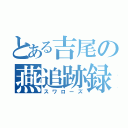 とある吉尾の
燕追跡録
スワローズ